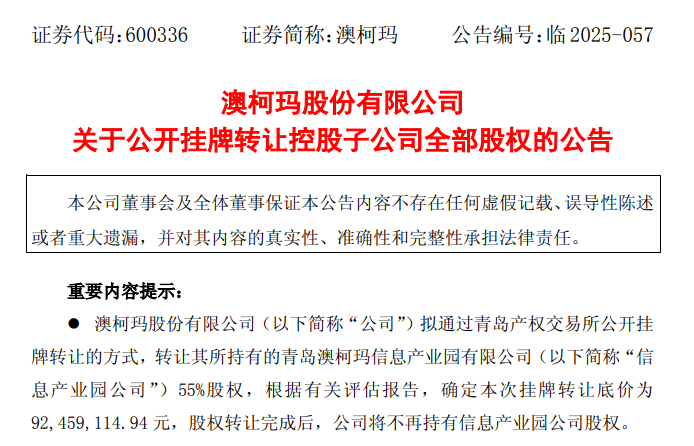 证券代码:600336 证券简称:澳柯玛 公告编号:临2025-057

澳柯玛股份有限公司
关于公开挂牌转让控股子公司全部股权的公告

本公司董事会及全体董事保证本公告内容不存在任何虚假记载、误导性陈述或者重大遗漏，并对其内容的真实性、准确性和完整性承担法律责任。

重要内容提示：

• 澳柯玛股份有限公司（以下简称“公司”）拟通过青岛产权交易所公开挂牌转让的方式，转让其所持有的青岛澳柯玛信息产业园有限公司（以下简称“信息产业园公司”）55%股权，根据有关评估报告，确定本次挂牌转让底价为92,459,114.94元，股权转让完成后，公司将不再持有信息产业园公司股权。